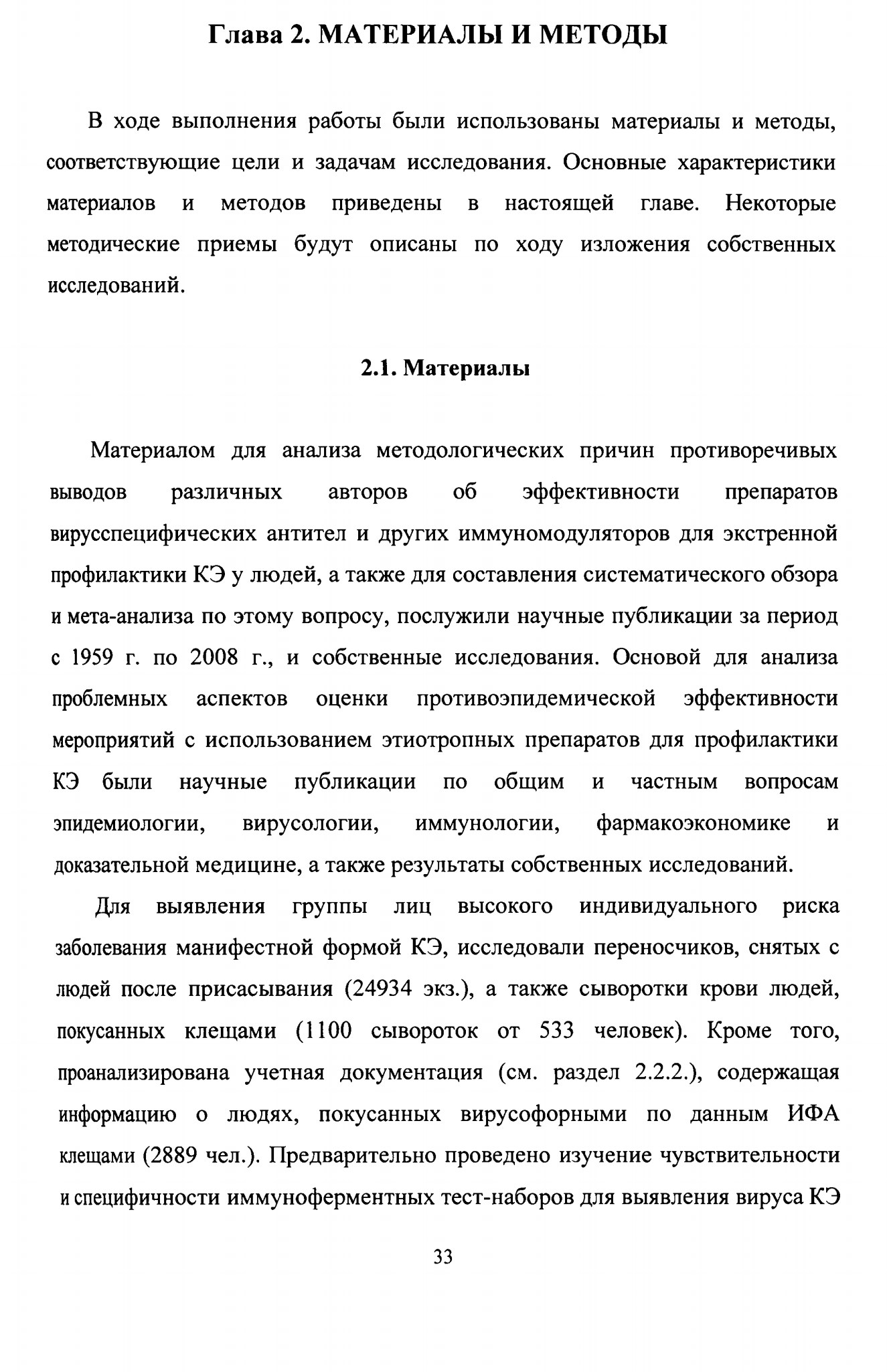 Глава 2. МАТЕРИАЛЫ И МЕТОДЫ

В ходе выполнения работы были использованы материалы и методы, соответствующие цели и задачам исследования. Основные характеристики материалов и методов приведены в настоящей главе. Некоторые методические приемы будут описаны по ходу изложения собственных исследований.

2.1. Материалы

Материалом для анализа методологических причин противоречивых выводов различных авторов об эффективности препаратов вирусспецифических антител и других иммуномодуляторов для экстренной профилактики КЭ у людей, а также для составления систематического обзора и мета-анализа по этому вопросу, послужили научные публикации за период с 1959 г. по 2008 г., и собственные исследования. Основой для анализа проблемных аспектов оценки противоэпидемической эффективности мероприятий с использованием этиотропных препаратов для профилактики КЭ были научные публикации по общим и частным вопросам эпидемиологии, вирусологии, иммунологии, фармакоэкономике и доказательной медицине, а также результаты собственных исследований.

Для выявления группы лиц высокого индивидуального риска заболевания манифестной формой КЭ, исследовали переносчиков, снятых с людей после присасывания (24934 экз.), а также сыворотки крови людей, покусанных клещами (1100 сывороток от 533 человек). Кроме того, проанализирована учетная документация (см. раздел 2.2.2.), содержащая информацию о людях, покусанных вирусофорными по данным ИФА клещами (2889 чел.). Предварительно проведено изучение чувствительности и специфичности иммуноферментных тест-наборов для выявления вируса КЭ

33